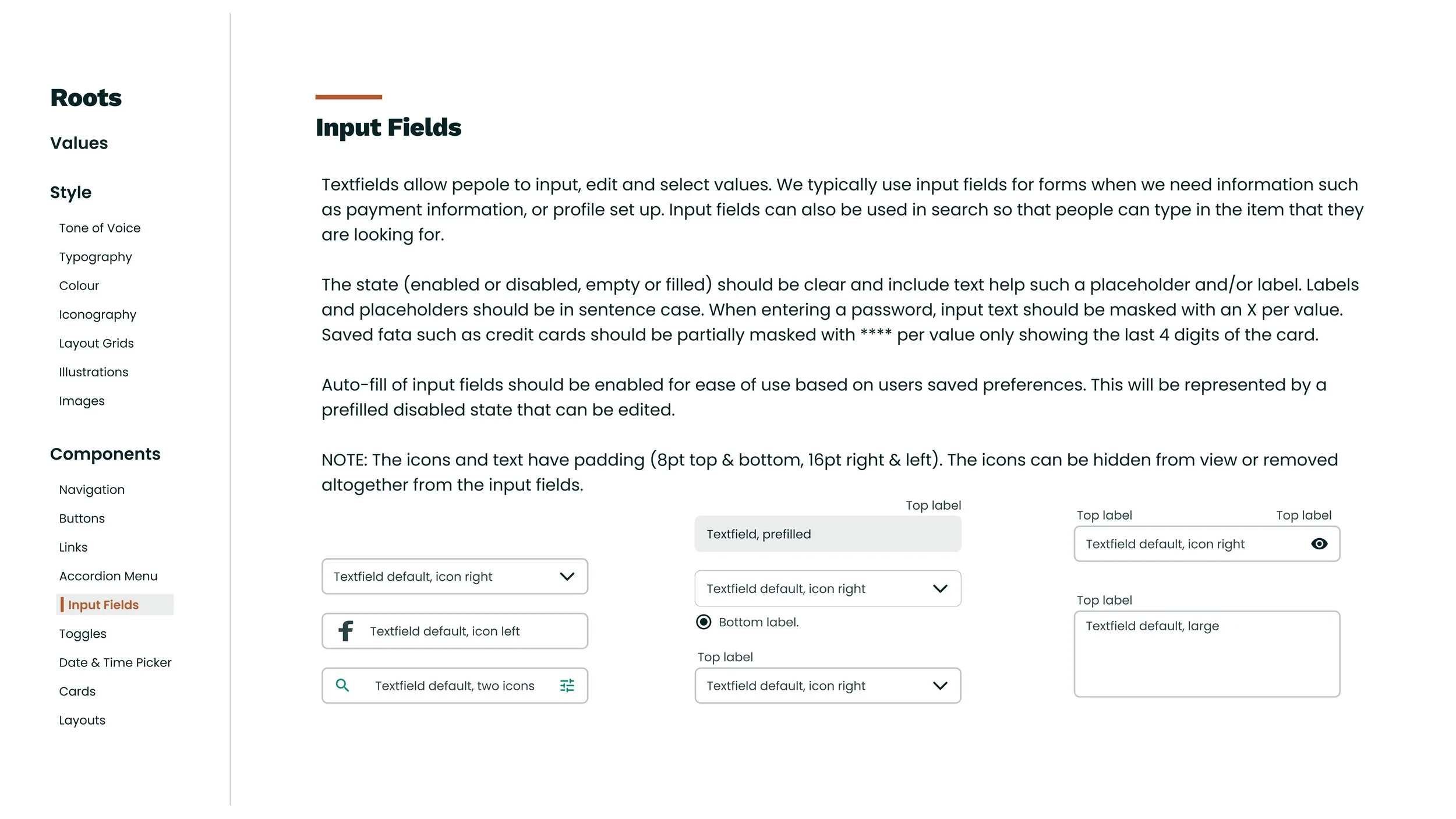 Roots

Values

Style

Tone of Voice

Typography

Colour

Iconography

Layout Grids

Illustrations

Images

Components

Navigation

Buttons

Links

Accordion Menu

Input Fields

Toggles

Date & Time Picker

Cards

Layouts

Input Fields

Textfields allow pepole to input, edit and select values. We typically use input fields for forms when we need information such as payment information, or profile set up. Input fields can also be used in search so that people can type in the item that they are looking for.

The state (enabled or disabled, empty or filled) should be clear and include text help such a placeholder and/or label. Labels and placeholders should be in sentence case. When entering a password, input text should be masked with an X per value. Saved fata such as credit cards should be partially masked with **** per value only showing the last 4 digits of the card.

Auto-fill of input fields should be enabled for ease of use based on users saved preferences. This will be represented by a prefilled disabled state that can be edited.

NOTE: The icons and text have padding (8pt top & bottom, 16pt right & left). The icons can be hidden from view or removed altogether from the input fields.

Textfield default, icon right

Textfield default, icon left

Textfield default, two icons

Top label

Textfield, prefilled

Textfield default, icon right

Bottom label.

Top label

Textfield default, icon right

Top label

Top label

Textfield default, icon right

Top label

Textfield default, large